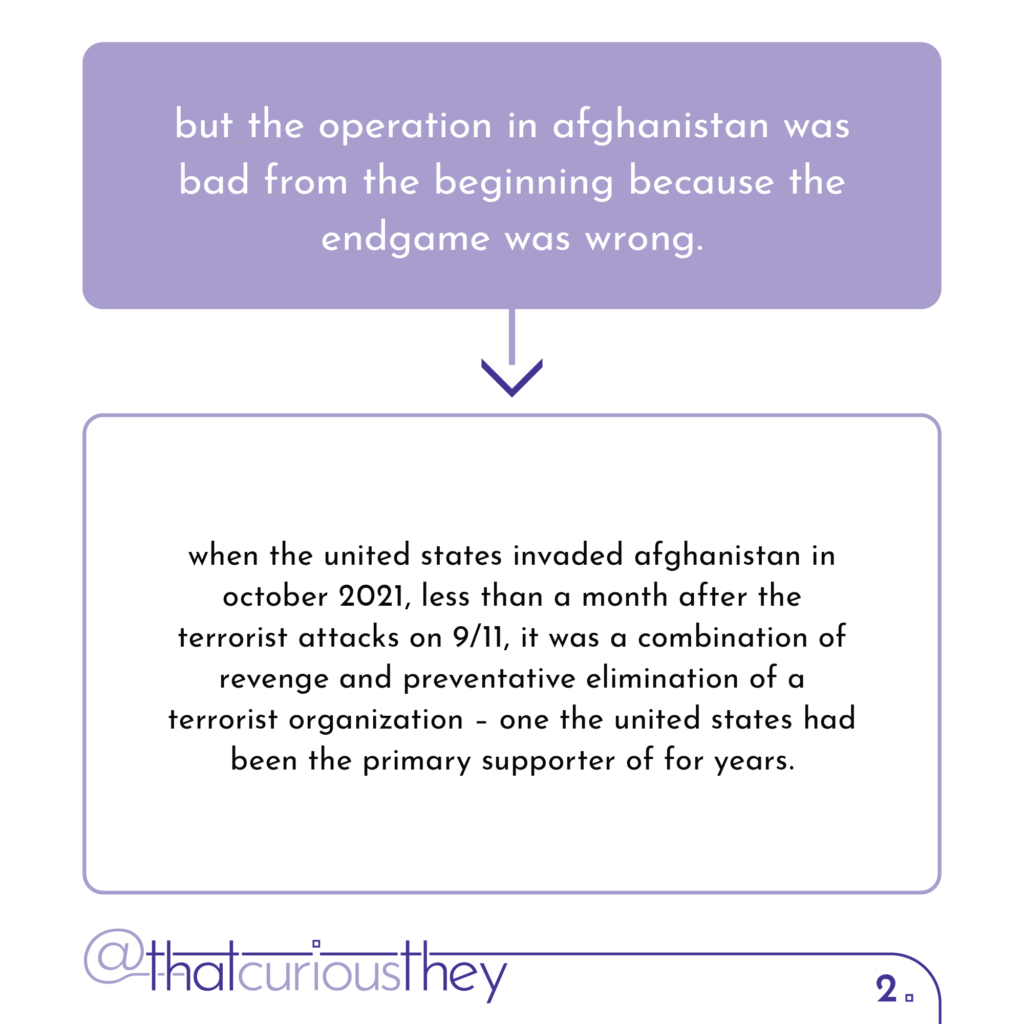 but the operation in afghanistan was bad from the beginning because the endgame was wrong.

when the united states invaded afghanistan in october 2021, less than a month after the terrorist attacks on 9/11, it was a combination of revenge and preventative elimination of a terrorist organization – one the united states had been the primary supporter of for years.

@thatcuriousthey

2.